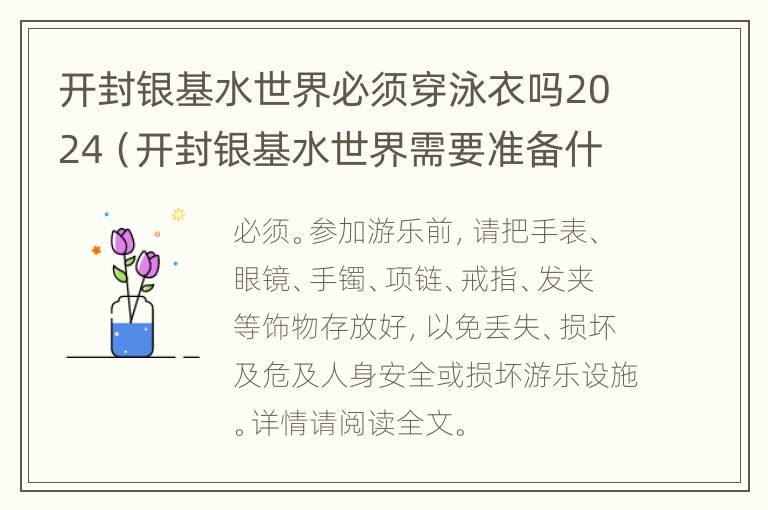 开封银基水世界必须穿泳衣吗2024（开封银基水世界需要准备什

必须。参加游乐前，请把手表、眼镜、手镯、项链、戒指、发夹等饰物存放好，以免丢失、损坏及危及人身安全或损坏游乐设施。详情请阅读全文。